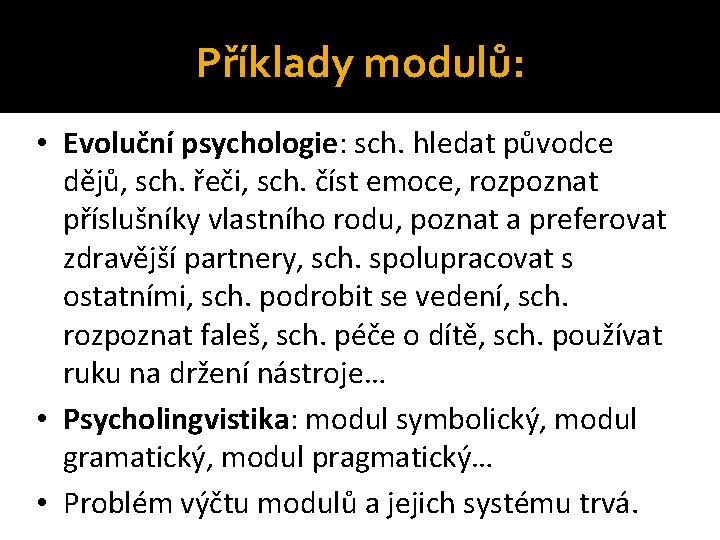 Příklady modulů:

• Evoluční psychologie: sch. hledat původce dějů, sch. řeči, sch. číst emoce, rozpoznat příslušníky vlastního rodu, poznat a preferovat zdravější partnery, sch. spolupracovat s ostatními, sch. podrobit se vedení, sch. rozpoznat faleš, sch. péče o dítě, sch. používat ruku na držení nástroje…

• Psycholingvistika: modul symbolický, modul gramatický, modul pragmatický…

• Problém výčtu modulů a jejich systému trvá.